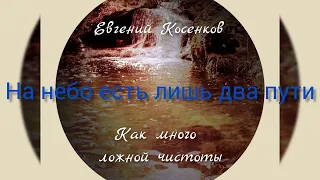 Евгений Косенков

На небо есть лишь два пути

Как много ложной чистоты